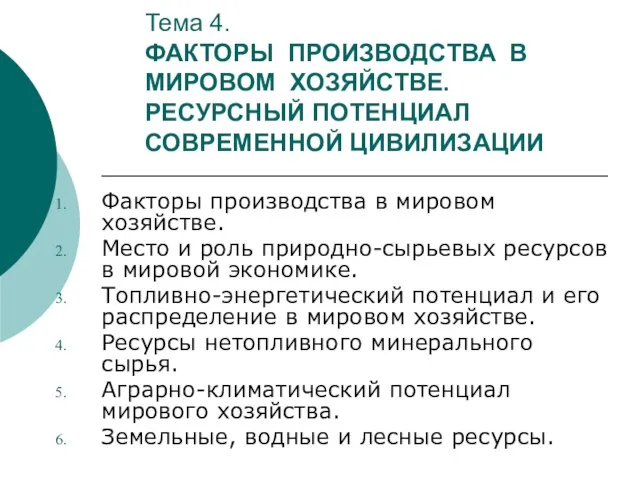 Тема 4.
ФАКТОРЫ ПРОИЗВОДСТВА В МИРОВОМ ХОЗЯЙСТВЕ. РЕСУРСНЫЙ ПОТЕНЦИАЛ СОВРЕМЕННОЙ ЦИВИЛИЗАЦИИ

1. Факторы производства в мировом хозяйстве.
2. Место и роль природно-сырьевых ресурсов в мировой экономике.
3. Топливно-энергетический потенциал и его распределение в мировом хозяйстве.
4. Ресурсы нетопливного минерального сырья.
5. Аграрно-климатический потенциал мирового хозяйства.
6. Земельные, водные и лесные ресурсы.